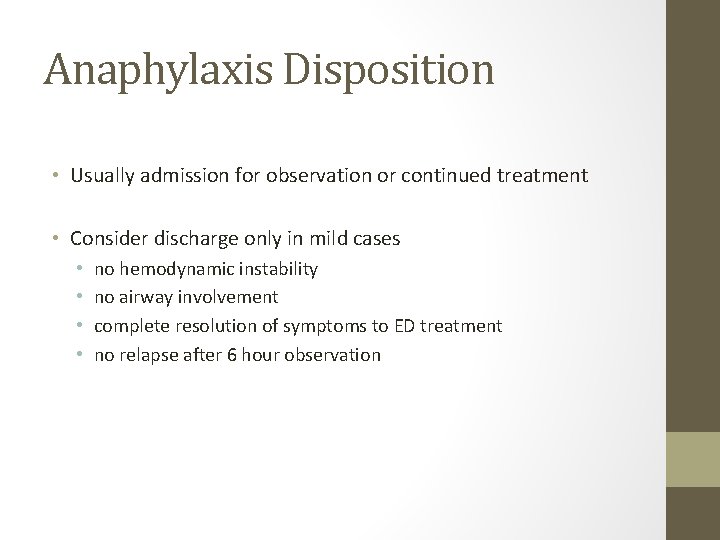 Anaphylaxis Disposition

• Usually admission for observation or continued treatment

• Consider discharge only in mild cases
• no hemodynamic instability
• no airway involvement
• complete resolution of symptoms to ED treatment
• no relapse after 6 hour observation